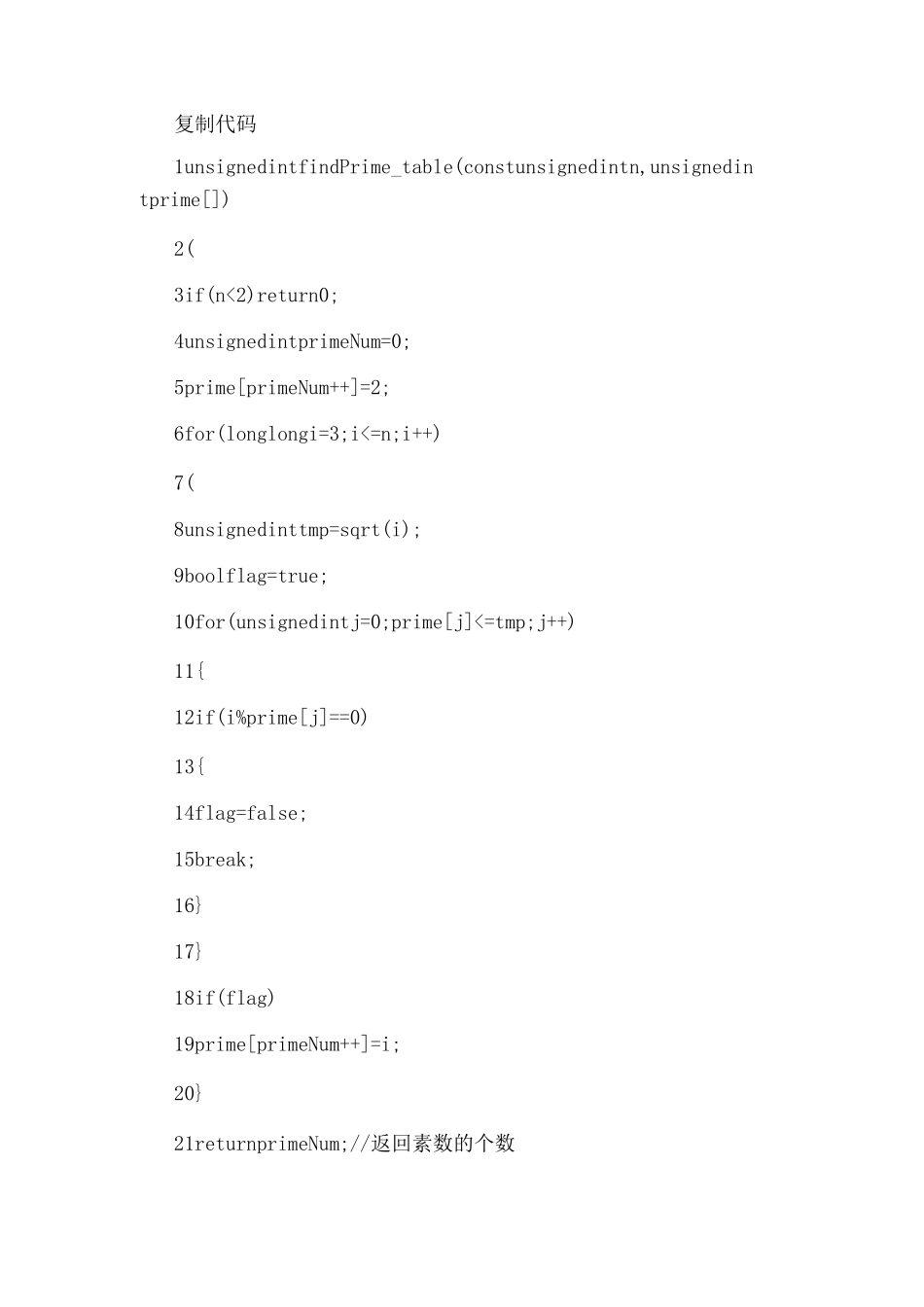 复制代码

1unsignedintfindPrime_table(constunsignedintn,unsignedintprime[])

2(

3if(n<2)return0;

4unsignedintprimeNum=0;

5prime[primeNum++]=2;

6for(longlongi=3;i<=n;i++)

7(

8unsignedinttmp=sqrt(i);

9boolflag=true;

10for(unsignedintj=0;prime[j]<=tmp;j++)

11{

12if(i%prime[j]==0)

13{

14flag=false;

15break;

16}

17}

18if(flag)

19prime[primeNum++]=i;

20}

21returnprimeNum;//返回素数的个数